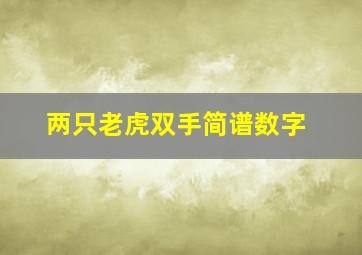 两只老虎双手简谱数字